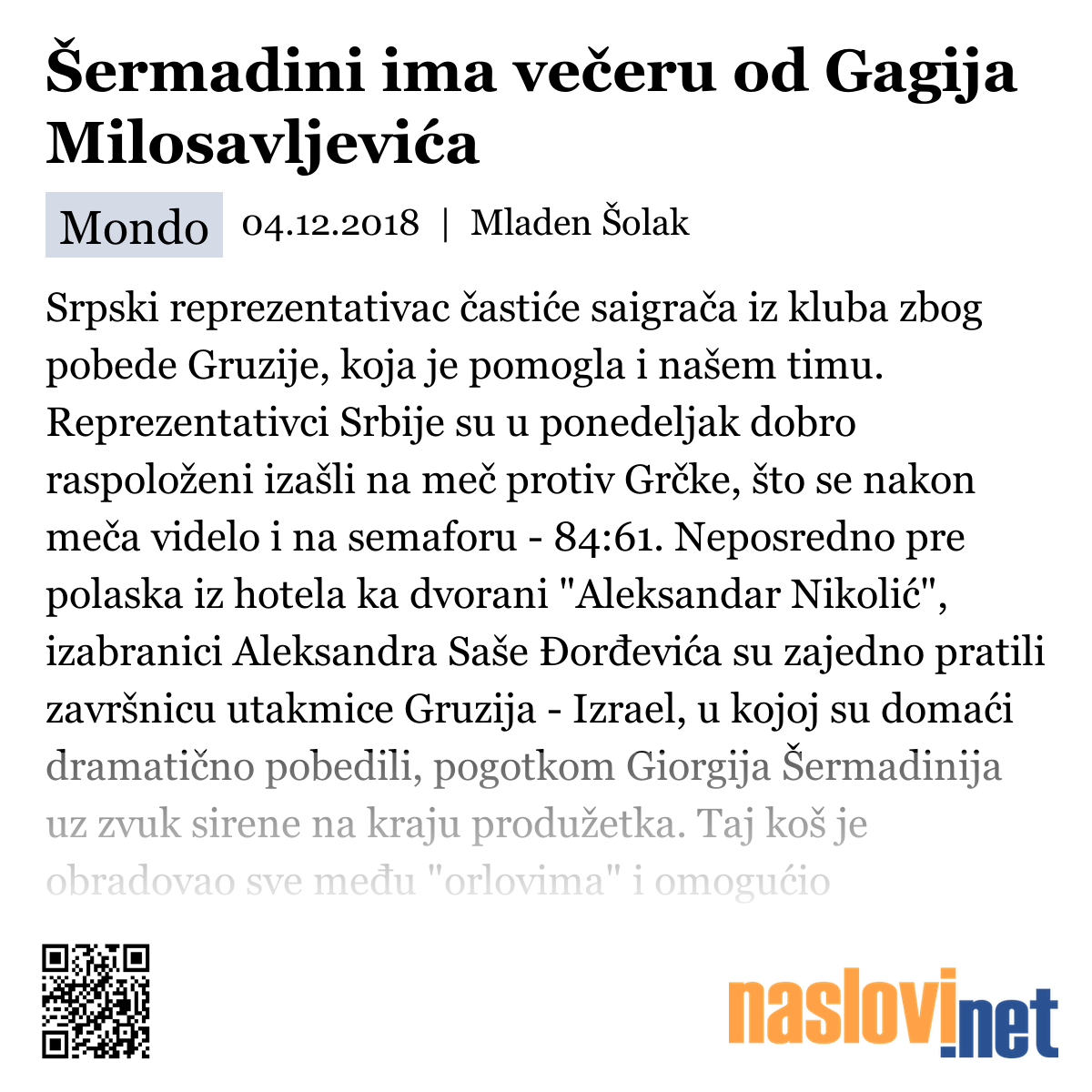 Šermadini ima večeru od Gagija Milosavljevića

Mondo 04.12.2018 | Mladen Šolak

Srpski reprezentativac častiće saigrača iz kluba zbog pobede Gruzije, koja je pomogla i našem timu. Reprezentativci Srbije su u ponedeljak dobro raspoloženi izašli na meč protiv Grčke, što se nakon meča videlo i na semaforu - 84:61. Neposredno pre polaska iz hotela ka dvorani "Aleksandar Nikolić", izabranici Aleksandra Saše Đorđevića su zajedno pratili završnicu utakmice Gruzija - Izrael, u kojoj su domaći dramatično pobedili, pogotkom Giorgija Šermadinija uz zvuk sirene na kraju produžetka. Taj koš je obradovao sve među "orlovima" i omogućio

naslovi.net